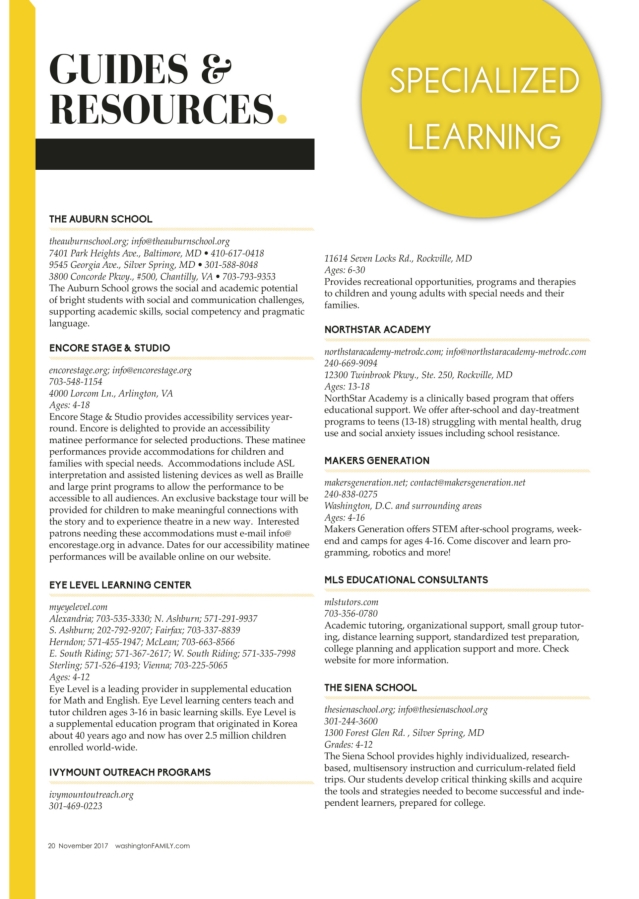 GUIDES & RESOURCES.

SPECIALIZED LEARNING

THE AUBURN SCHOOL

theauburnschool.org; info@theauburnschool.org
7401 Park Heights Ave., Baltimore, MD • 410-617-0418
9545 Georgia Ave., Silver Spring, MD • 301-588-8048
3800 Concorde Pkwy., #500, Chantilly, VA • 703-793-9353
The Auburn School grows the social and academic potential of bright students with social and communication challenges, supporting academic skills, social competency and pragmatic language.

ENCORE STAGE & STUDIO

encorestage.org; info@encorestage.org
703-548-1154
4000 Lorcom Ln., Arlington, VA
Ages: 4-18
Encore Stage & Studio provides accessibility services year-round. Encore is delighted to provide an accessibility matinee performance for selected productions. These matinee performances provide accommodations for children and families with special needs. Accommodations include ASL interpretation and assisted listening devices as well as Braille and large print programs to allow the performance to be accessible to all audiences. An exclusive backstage tour will be provided for children to make meaningful connections with the story and to experience theatre in a new way. Interested patrons needing these accommodations must e-mail info@encorestage.org in advance. Dates for our accessibility matinee performances will be available online on our website.

EYE LEVEL LEARNING CENTER

myeyelevel.com
Alexandria; 703-535-3330; N. Ashburn; 571-291-9937
S. Ashburn; 202-792-9207; Fairfax; 703-337-8839
Herndon; 571-455-1947; McLean; 703-663-8566
E. South Riding; 571-367-2617; W. South Riding; 571-335-7998
Sterling; 571-526-4193; Vienna; 703-225-5065
Ages: 4-12
Eye Level is a leading provider in supplemental education for Math and English. Eye Level learning centers teach and tutor children ages 3-16 in basic learning skills. Eye Level is a supplemental education program that originated in Korea about 40 years ago and now has over 2.5 million children enrolled world-wide.

IVYMOUNT OUTREACH PROGRAMS

ivymountoutreach.org
301-469-0223
11614 Seven Locks Rd., Rockville, MD
Ages: 6-30
Provides recreational opportunities, programs and therapies to children and young adults with special needs and their families.

NORTHSTAR ACADEMY

northstaracademy-metrodc.com; info@northstaracademy-metrodc.com
240-669-9094
12300 Twinbrook Pkwy., Ste. 250, Rockville, MD
Ages: 13-18
NorthStar Academy is a clinically based program that offers educational support. We offer after-school and day-treatment programs to teens (13-18) struggling with mental health, drug use and social anxiety issues including school resistance.

MAKERS GENERATION

makersgeneration.net; contact@makersgeneration.net
240-838-0275
Washington, D.C. and surrounding areas
Ages: 4-16
Makers Generation offers STEM after-school programs, weekend and camps for ages 4-16. Come discover and learn programming, robotics and more!

MLS EDUCATIONAL CONSULTANTS

mlstutors.com
703-356-0780
Academic tutoring, organizational support, small group tutoring, distance learning support, standardized test preparation, college planning and application support and more. Check website for more information.

THE SIENA SCHOOL

thesienaschool.org; info@thesienaschool.org
301-244-3600
1300 Forest Glen Rd. , Silver Spring, MD
Grades: 4-12
The Siena School provides highly individualized, research-based, multisensory instruction and curriculum-related field trips. Our students develop critical thinking skills and acquire the tools and strategies needed to become successful and independent learners, prepared for college.

20 November 2017 washingtonFAMILY.com